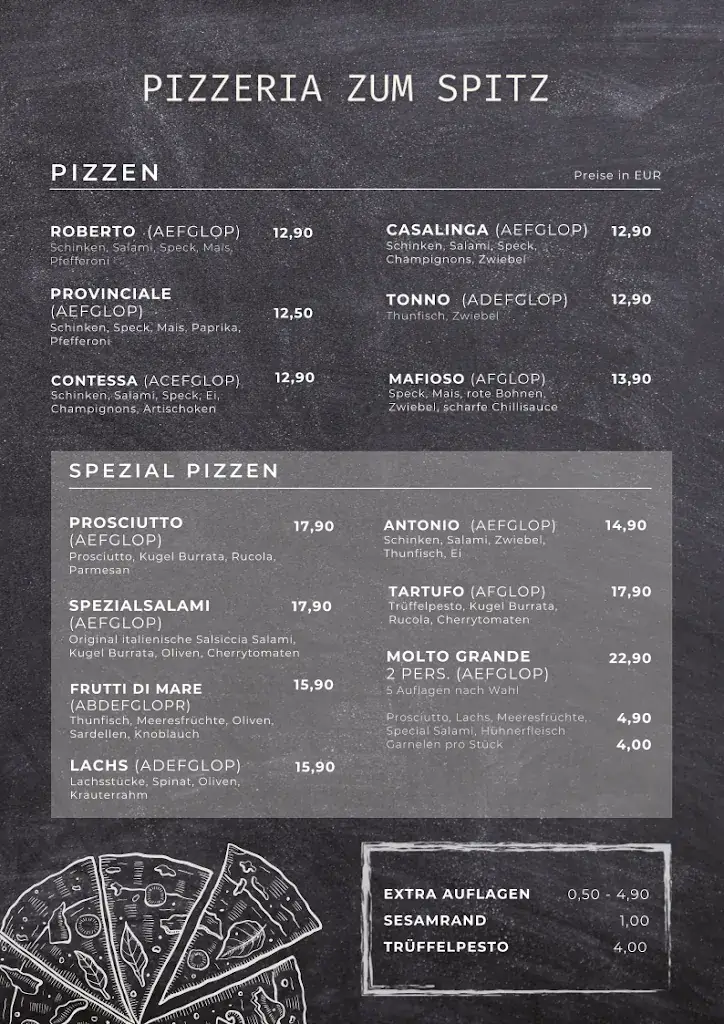 PIZZERIA ZUM SPITZ

PIZZEN

Preise in EUR

ROBERTO (AEFGLOP) 12,90
Schinken, Salami, Speck, Mais, Pfefferoni

PROVINCIALE (AEFGLOP) 12,50
Schinken, Speck, Mais, Paprika, Pfefferoni

CONTESSA (ACEFGLOP) 12,90
Schinken, Salami, Speck, Ei, Champignons, Artischoken

CASALINGA (AEFGLOP) 12,90
Schinken, Salami, Speck, Champignons, Zwiebel

TONNO (ADEFGLOP) 12,90
Thunfisch, Zwiebel

MAFIOSO (AFGLOP) 13,90
Speck, Mais, rote Bohnen, Zwiebel, scharfe Chillisauce

SPEZIAL PIZZEN

PROSCIUTTO (AEFGLOP) 17,90
Prosciutto, Kugel Burrata, Rucola, Parmesan

SPEZIALSALAMI (AEFGLOP) 17,90
Original italienische Salsiccia Salami, Kugel Burrata, Oliven, Cherrytomaten

FRUTTI DI MARE (ABDEFGLOPR) 15,90
Thunfisch, Meeresfrüchte, Oliven, Sardellen, Knoblauch

LACHS (ADEFGLOP) 15,90
Lachsstücke, Spinat, Oliven, Kräuterrahm

ANTONIO (AEFGLOP) 14,90
Schinken, Salami, Zwiebel, Thunfisch, Ei

TARTUFO (AFGLOP) 17,90
Trüffelpesto, Kugel Burrata, Rucola, Cherrytomaten

MOLTO GRANDE 2 PERS. (AEFGLOP) 22,90
5 Auflagen nach Wahl

Prosciutto, Lachs, Meeresfrüchte, Special Salami, Hühnerfleisch 4,90
Garnelen pro Stück 4,00

EXTRA AUFLAGEN 0,50 - 4,90
SESAMRAND 1,00
TRÜFFELPESTO 4,00